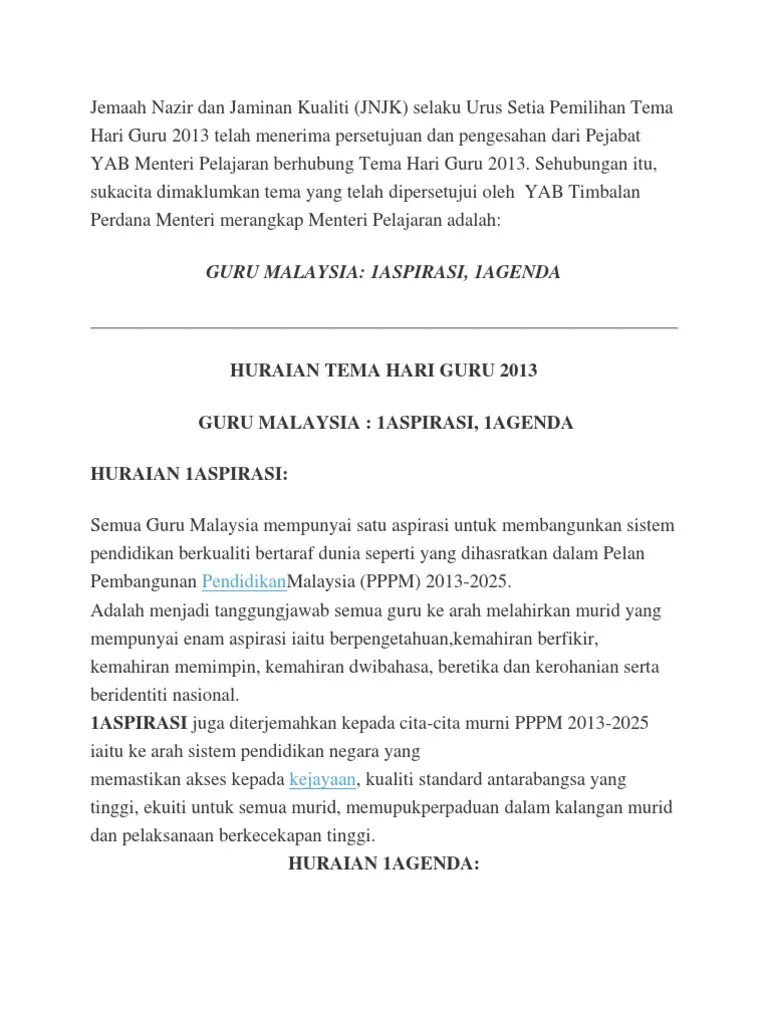 Jemaah Nazir dan Jaminan Kualiti (JNJK) selaku Urus Setia Pemilihan Tema Hari Guru 2013 telah menerima persetujuan dan pengesahan dari Pejabat YAB Menteri Pelajaran berhubung Tema Hari Guru 2013. Sehubungan itu, sukacita dimaklumkan tema yang telah dipersetujui oleh YAB Timbalan Perdana Menteri merangkap Menteri Pelajaran adalah:

GURU MALAYSIA: 1ASPIRASI, 1AGENDA

HURAIAN TEMA HARI GURU 2013

GURU MALAYSIA : 1ASPIRASI, 1AGENDA

HURAIAN 1ASPIRASI:

Semua Guru Malaysia mempunyai satu aspirasi untuk membangunkan sistem pendidikan berkualiti bertaraf dunia seperti yang dihasratkan dalam Pelan Pembangunan PendidikanMalaysia (PPPM) 2013-2025.
Adalah menjadi tanggungjawab semua guru ke arah melahirkan murid yang mempunyai enam aspirasi iaitu berpengetahuan,kemahiran berfikir, kemahiran memimpin, kemahiran dwibahasa, beretika dan kerohanian serta beridentiti nasional.
1ASPIRASI juga diterjemahkan kepada cita-cita murni PPPM 2013-2025 iaitu ke arah sistem pendidikan negara yang memastikan akses kepada kejayaan, kualiti standard antarabangsa yang tinggi, ekuiti untuk semua murid, memupukperpaduan dalam kalangan murid dan pelaksanaan berkecekapan tinggi.

HURAIAN 1AGENDA: